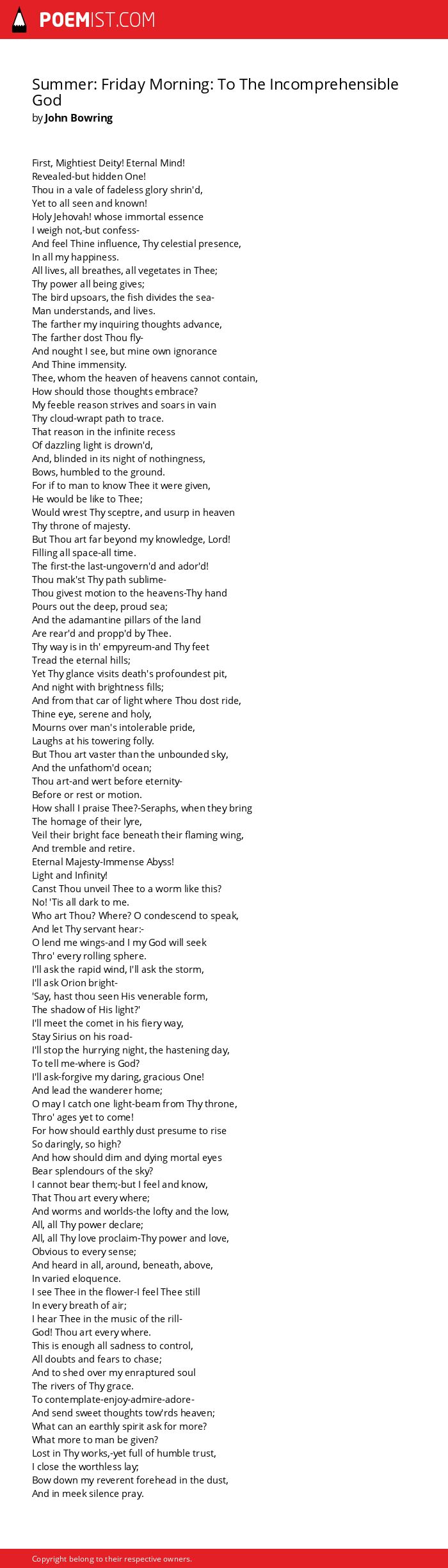 POEMIST.COM

Summer: Friday Morning: To The Incomprehensible God
by John Bowring

First, Mightiest Deity! Eternal Mind!
Revealed-but hidden One!
Thou in a vale of fadeless glory shrin'd,
Yet to all seen and known!
Holy Jehovah! whose immortal essence
I weigh not,-but confess-
And feel Thine influence, Thy celestial presence,
In all my happiness.
All lives, all breathes, all vegetates in Thee;
Thy power all being gives;
The bird upsoars, the fish divides the sea-
Man understands, and lives.
The farther my inquiring thoughts advance,
The farther dost Thou fly-
And nought I see, but mine own ignorance
And Thine immensity.
Thee, whom the heaven of heavens cannot contain,
How should those thoughts embrace?
My feeble reason strives and soars in vain
Thy cloud-wrapt path to trace.
That reason in the infinite recess
Of dazzling light is drown'd,
And, blinded in its night of nothingness,
Bows, humbled to the ground.
For if to man to know Thee it were given,
He would be like to Thee;
Would wrest Thy sceptre, and usurp in heaven
Thy throne of majesty.
But Thou art far beyond my knowledge, Lord!
Filling all space-all time.
The first-the last-ungovern'd and ador'd!
Thou mak'st Thy path sublime-
Thou givest motion to the heavens-Thy hand
Pours out the deep, proud sea;
And the adamantine pillars of the land
Are rear'd and propp'd by Thee.
Thy way is in th' empyreum-and Thy feet
Tread the eternal hills;
Yet Thy glance visits death's profoundest pit,
And night with brightness fills;
And from that car of light where Thou dost ride,
Thine eye, serene and holy,
Mourns over man's intolerable pride,
Laughs at his towering folly.
But Thou art vaster than the unbounded sky,
And the unfathom'd ocean;
Thou art-and wert before eternity-
Before or rest or motion.
How shall I praise Thee?-Seraphs, when they bring
The homage of their lyre,
Veil their bright face beneath their flaming wing,
And tremble and retire.
Eternal Majesty-Immense Abyss!
Light and Infinity!
Canst Thou unveil Thee to a worm like this?
No! 'Tis all dark to me.
Who art Thou? Where? O condescend to speak,
And let Thy servant hear:-
O lend me wings-and I my God will seek
Thro' every rolling sphere.
I'll ask the rapid wind, I'll ask the storm,
I'll ask Orion bright-
'Say, hast thou seen His venerable form,
The shadow of His light?'
I'll meet the comet in his fiery way,
Stay Sirius on his road-
I'll stop the hurrying night, the hastening day,
To tell me-where is God?
I'll ask-forgive my daring, gracious One!
And lead the wanderer home;
O may I catch one light-beam from Thy throne,
Thro' ages yet to come!
For how should earthly dust presume to rise
So daringly, so high?
And how should dim and dying mortal eyes
Bear splendours of the sky?
I cannot bear them;-but I feel and know,
That Thou art every where;
And worms and worlds-the lofty and the low,
All, all Thy power declare;
All, all Thy love proclaim-Thy power and love,
Obvious to every sense;
And heard in all, around, beneath, above,
In varied eloquence.
I see Thee in the flower-I feel Thee still
In every breath of air;
I hear Thee in the music of the rill-
God! Thou art every where.
This is enough all sadness to control,
All doubts and fears to chase;
And to shed over my enraptured soul
The rivers of Thy grace.
To contemplate-enjoy-admire-adore-
And send sweet thoughts tow'rds heaven;
What can an earthly spirit ask for more?
What more to man be given?
Lost in Thy works,-yet full of humble trust,
I close the worthless lay;
Bow down my reverent forehead in the dust,
And in meek silence pray.

Copyright belong to their respective owners.